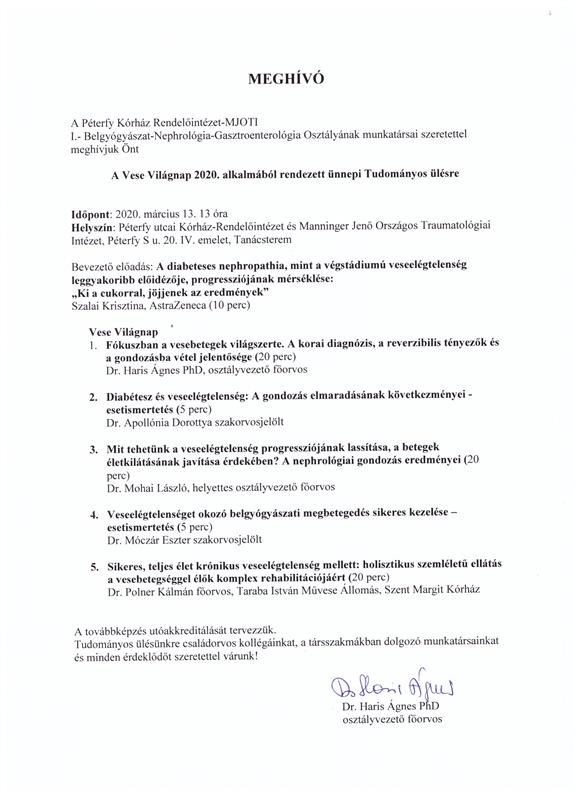 MEGHÍVÓ

A Péterfy Kórház Rendelőintézet-MJOTI
I.- Belgyógyászat-Nephrológia-Gasztroenterológia Osztályának munkatársai szeretettel meghívjuk Önt

A Vese Világnap 2020. alkalmából rendezett ünnepi Tudományos ülésre

Időpont: 2020. március 13. 13 óra
Helyszín: Péterfy utcai Kórház-Rendelőintézet és Manninger Jenő Országos Traumatológiai Intézet, Péterfy S u. 20. IV. emelet, Tanácsterem

Bevezető előadás: A diabeteses nephropathia, mint a végstádiumú veseelégtelenség leggyakoribb előidézője, progressziójának mérséklése:
„Ki a cukorral, jöjjenek az eredmények"
Szalai Krisztina, AstraZeneca (10 perc)

Vese Világnap
1. Fókuszban a vesebetegek világszerte. A korai diagnózis, a reverzibilis tényezők és a gondozásba vétel jelentősége (20 perc)
Dr. Haris Ágnes PhD, osztályvezető főorvos

2. Diabétesz és veseelégtelenség: A gondozás elmaradásának következményei - esetismertetés (5 perc)
Dr. Apollónia Dorottya szakorvosjelölt

3. Mit tehetünk a veseelégtelenség progressziójának lassítása, a betegek életkilátásának javítása érdekében? A nephrológiai gondozás eredményei (20 perc)
Dr. Mohai László, helyettes osztályvezető főorvos

4. Veseelégtelenséget okozó belgyógyászati megbetegedés sikeres kezelése – esetismertetés (5 perc)
Dr. Móczár Eszter szakorvosjelölt

5. Sikeres, teljes élet krónikus veseelégtelenség mellett: holisztikus szemléletű ellátás a vesebetegséggel élők komplex rehabilitációjáért (20 perc)
Dr. Polner Kálmán főorvos, Taraba István Művese Állomás, Szent Margit Kórház

A továbbképzés utóakkreditálását tervezzük.
Tudományos ülésünkre családorvos kollégáinkat, a társszakmákban dolgozó munkatársainkat és minden érdeklődőt szeretettel várunk!

Dr Haris Ágnes
Dr. Haris Ágnes PhD
osztályvezető főorvos